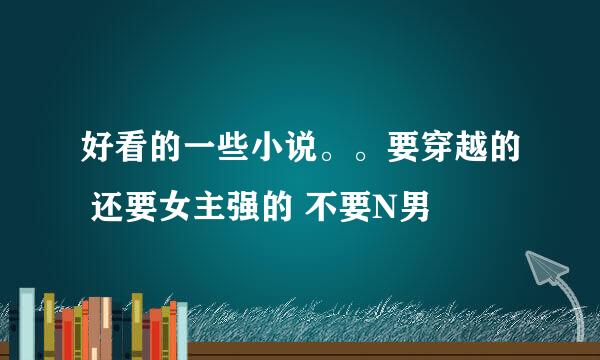 好看的一些小说。。要穿越的 还要女主强的 不要N男